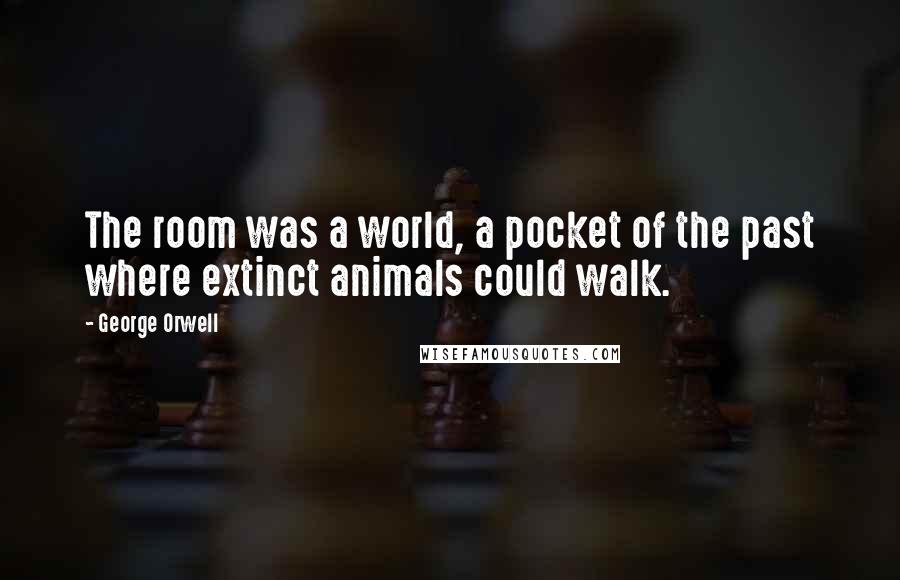 The room was a world, a pocket of the past where extinct animals could walk.

- George Orwell

WISEFAMOUSQUOTES.COM